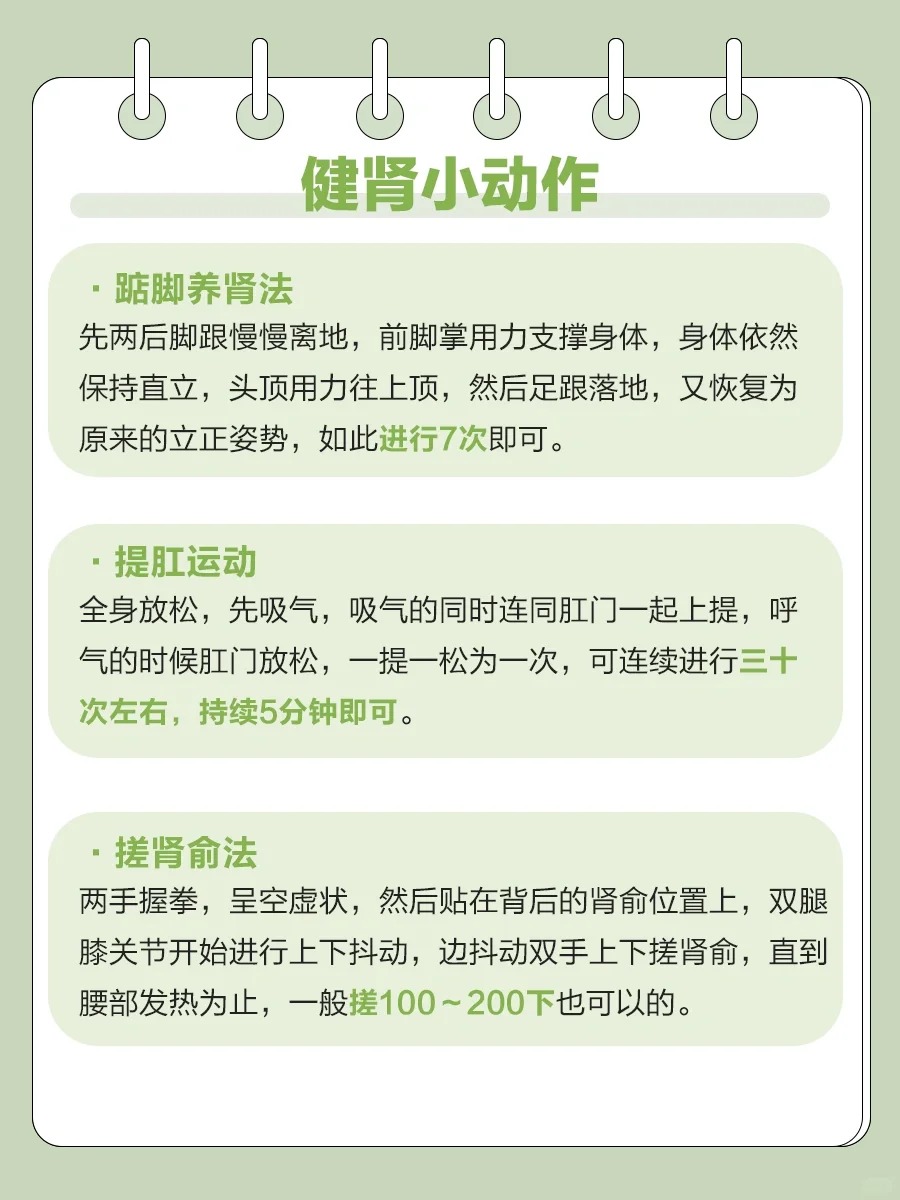 健肾小动作

· 踮脚养肾法
先两后脚跟慢慢离地，前脚掌用力支撑身体，身体依然保持直立，头顶用力往上顶，然后足跟落地，又恢复为原来的立正姿势，如此进行7次即可。

· 提肛运动
全身放松，先吸气，吸气的同时连同肛门一起上提，呼气的时候肛门放松，一提一松为一次，可连续进行三十次左右，持续5分钟即可。

· 搓肾俞法
两手握拳，呈空虚状，然后贴在背后的肾俞位置上，双腿膝关节开始进行上下抖动，边抖动双手上下搓肾俞，直到腰部发热为止，一般搓100～200下也可以的。